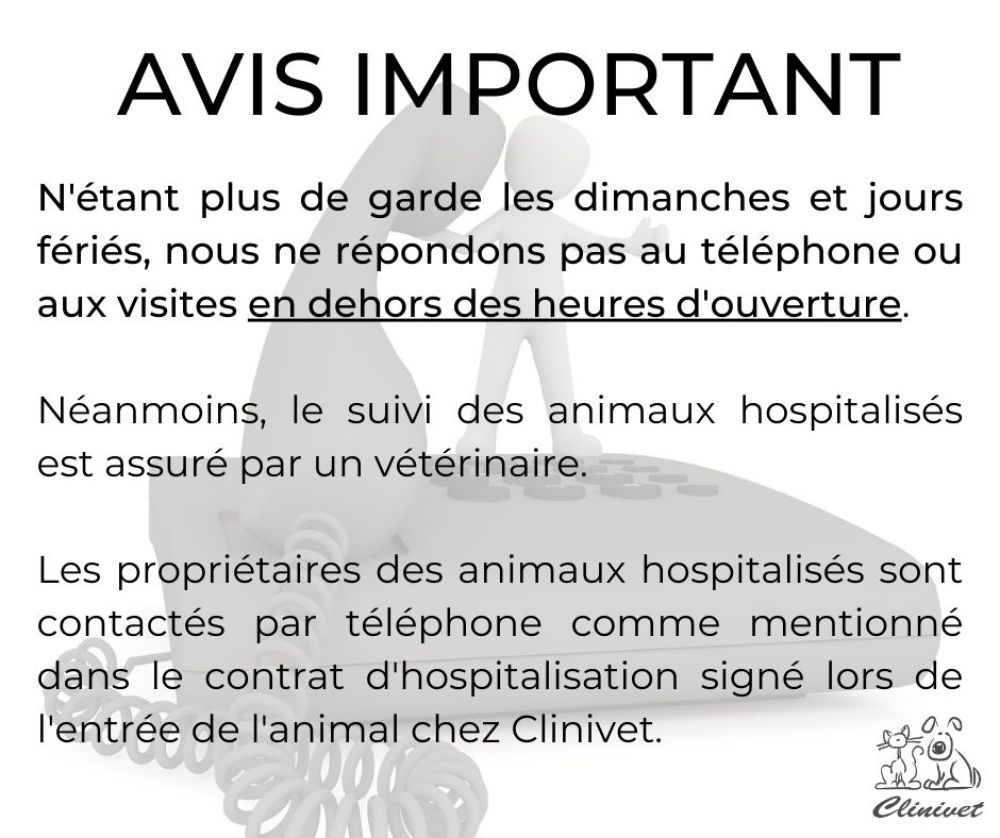 AVIS IMPORTANT

N'étant plus de garde les dimanches et jours fériés, nous ne répondons pas au téléphone ou aux visites en dehors des heures d'ouverture.

Néanmoins, le suivi des animaux hospitalisés est assuré par un vétérinaire.

Les propriétaires des animaux hospitalisés sont contactés par téléphone comme mentionné dans le contrat d'hospitalisation signé lors de l'entrée de l'animal chez Clinivet.

Clinivet